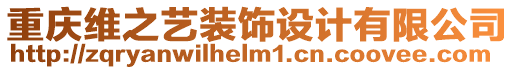 重庆维之艺装饰设计有限公司
http://zqryanwilhelm1.cn.coovee.com